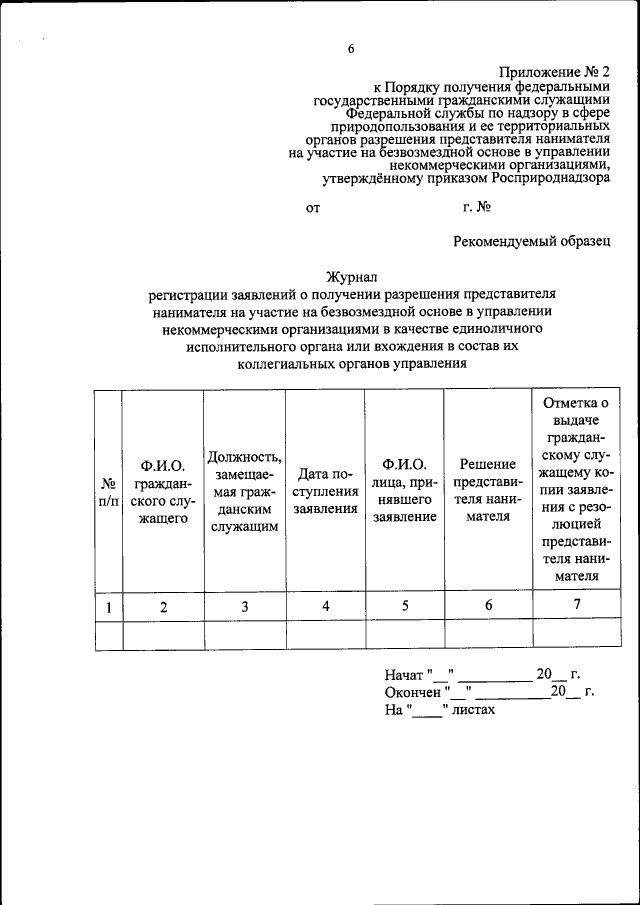 6

Приложение № 2
к Порядку получения федеральными государственными гражданскими служащими Федеральной службы по надзору в сфере природопользования и ее территориальных органов разрешения представителя нанимателя на участие на безвозмездной основе в управлении некоммерческими организациями, утверждённому приказом Росприроднадзора

от г. №

Рекомендуемый образец

Журнал
регистрации заявлений о получении разрешения представителя нанимателя на участие на безвозмездной основе в управлении некоммерческими организациями в качестве единоличного исполнительного органа или вхождения в состав их коллегиальных органов управления

| № п/п | Ф.И.О. гражданского служащего | Должность, замещаемая гражданским служащим | Дата поступления заявления | Ф.И.О. лица, принявшего заявление | Решение представителя нанимателя | Отметка о выдаче гражданскому служащему копии заявления с резолюцией представителя нанимателя |
|---|---|---|---|---|---|---|
| 1 | 2 | 3 | 4 | 5 | 6 | 7 |
| | | | | | | |

Начат "__" __________ 20__ г.
Окончен "__" __________20__ г.
На "____" листах